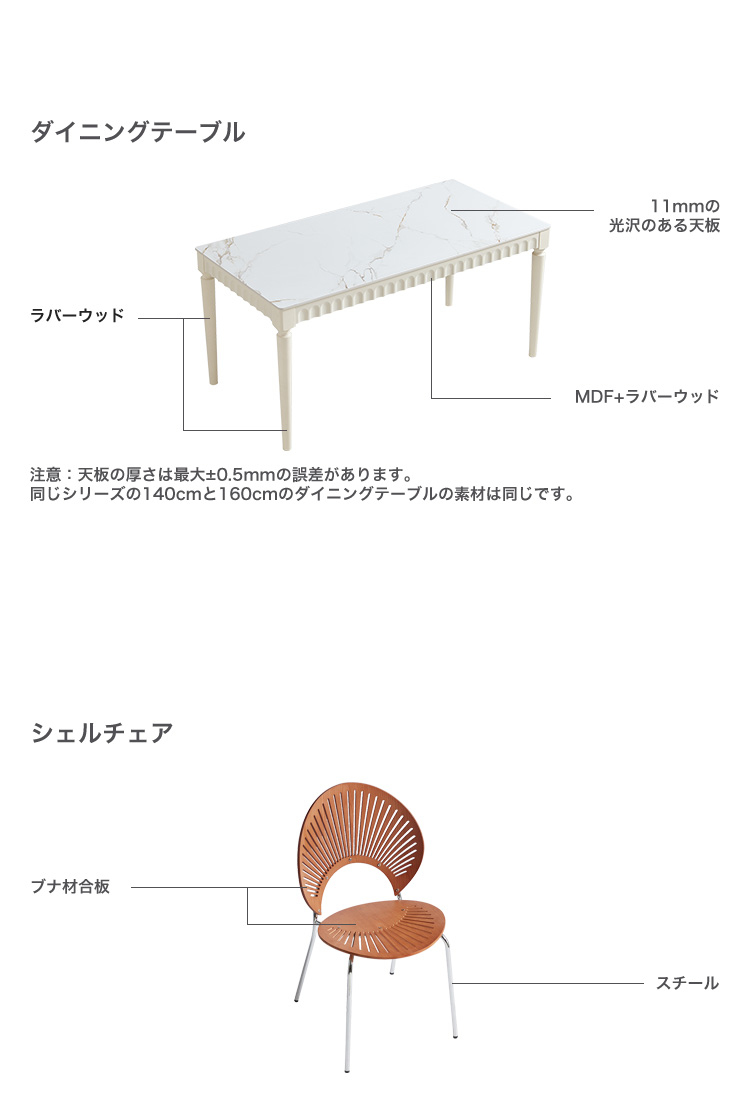 ダイニングテーブル

11mmの
光沢のある天板

ラバーウッド

MDF+ラバーウッド

注意：天板の厚さは最大±0.5mmの誤差があります。
同じシリーズの140cmと160cmのダイニングテーブルの素材は同じです。

シェルチェア

ブナ材合板

スチール